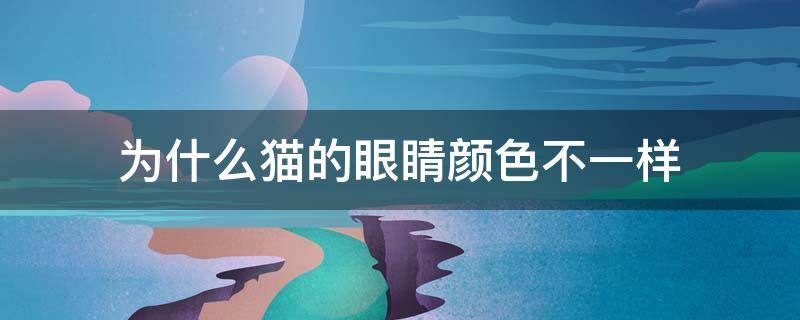 为什么猫的眼睛颜色不一样